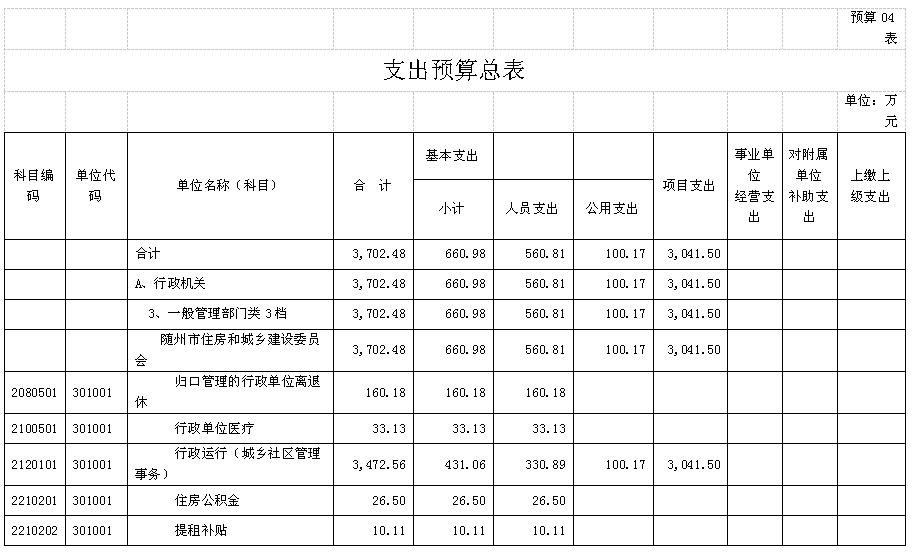 预算 04 表

支出预算总表

单位：万元

| 科目编码 | 单位代码 | 单位名称（科目） | 合　计 | 基本支出 小计 | 人员支出 | 公用支出 | 项目支出 | 事业单位经营支出 | 对附属单位补助支出 | 上缴上级支出 |
|---|---|---|---|---|---|---|---|---|---|---|
| | | 合计 | 3,702.48 | 660.98 | 560.81 | 100.17 | 3,041.50 | | | |
| | | A、行政机关 | 3,702.48 | 660.98 | 560.81 | 100.17 | 3,041.50 | | | |
| | | 3、一般管理部门类 3 档 | 3,702.48 | 660.98 | 560.81 | 100.17 | 3,041.50 | | | |
| | | 随州市住房和城乡建设委员会 | 3,702.48 | 660.98 | 560.81 | 100.17 | 3,041.50 | | | |
| 2080501 | 301001 | 归口管理的行政单位离退休 | 160.18 | 160.18 | 160.18 | | | | | |
| 2100501 | 301001 | 行政单位医疗 | 33.13 | 33.13 | 33.13 | | | | | |
| 2120101 | 301001 | 行政运行（城乡社区管理事务） | 3,472.56 | 431.06 | 330.89 | 100.17 | 3,041.50 | | | |
| 2210201 | 301001 | 住房公积金 | 26.50 | 26.50 | 26.50 | | | | | |
| 2210202 | 301001 | 提租补贴 | 10.11 | 10.11 | 10.11 | | | | | |